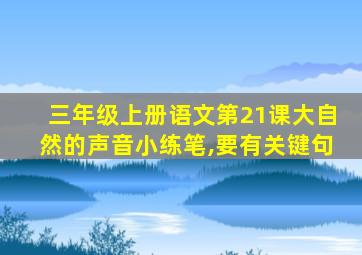 三年级上册语文第21课大自然的声音小练笔,要有关键句